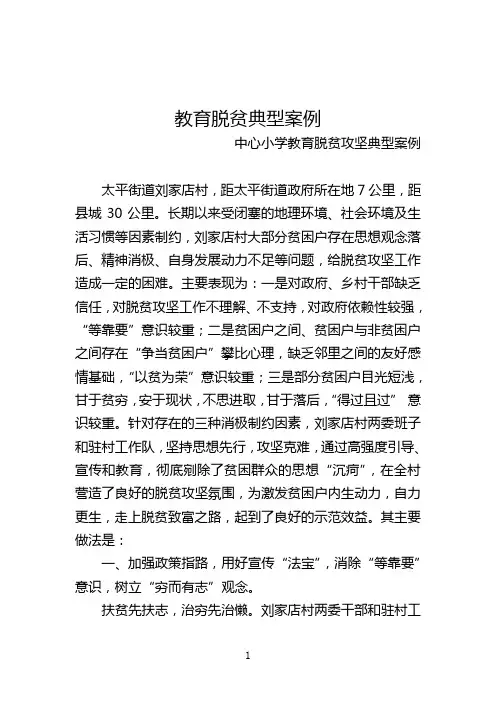 教育脱贫典型案例

中心小学教育脱贫攻坚典型案例

太平街道刘家店村，距太平街道政府所在地 7 公里，距县城 30 公里。长期以来受闭塞的地理环境、社会环境及生活习惯等因素制约，刘家店村大部分贫困户存在思想观念落后、精神消极、自身发展动力不足等问题，给脱贫攻坚工作造成一定的困难。主要表现为：一是对政府、乡村干部缺乏信任，对脱贫攻坚工作不理解、不支持，对政府依赖性较强，“等靠要”意识较重；二是贫困户之间、贫困户与非贫困户之间存在“争当贫困户”攀比心理，缺乏邻里之间的友好感情基础，“以贫为荣”意识较重；三是部分贫困户目光短浅，甘于贫穷，安于现状，不思进取，甘于落后，“得过且过” 意识较重。针对存在的三种消极制约因素，刘家店村两委班子和驻村工作队，坚持思想先行，攻坚克难，通过高强度引导、宣传和教育，彻底剜除了贫困群众的思想“沉疴”，在全村营造了良好的脱贫攻坚氛围，为激发贫困户内生动力，自力更生，走上脱贫致富之路，起到了良好的示范效益。其主要做法是：

一、加强政策指路，用好宣传“法宝”，消除“等靠要”意识，树立“穷而有志”观念。

扶贫先扶志，治穷先治懒。刘家店村两委干部和驻村工

1